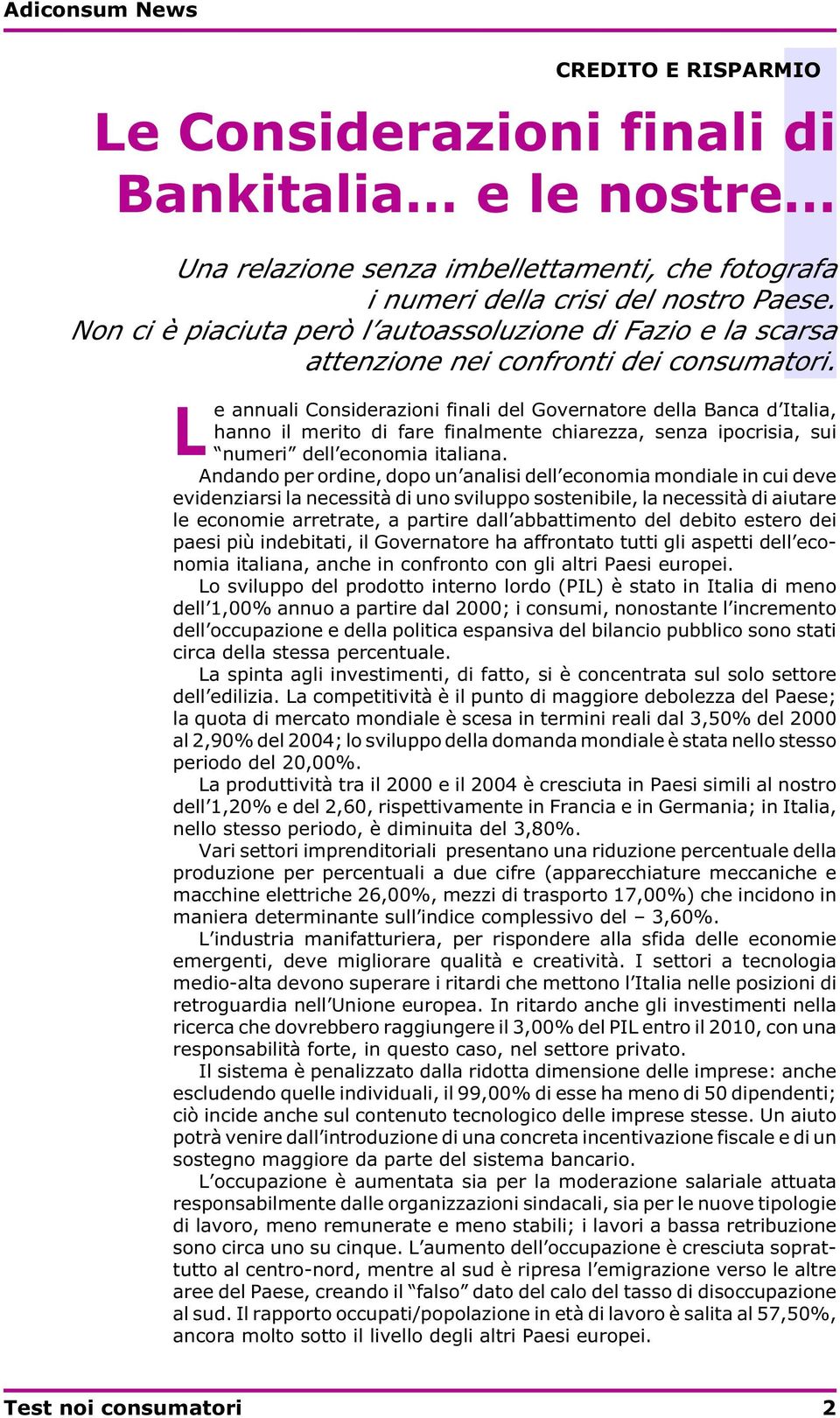 Adiconsum News

CREDITO E RISPARMIO

Le Considerazioni finali di Bankitalia... e le nostre...

Una relazione senza imbellettamenti, che fotografa i numeri della crisi del nostro Paese. Non ci è piaciuta però l'autoassoluzione di Fazio e la scarsa attenzione nei confronti dei consumatori.

Le annuali Considerazioni finali del Governatore della Banca d'Italia, hanno il merito di fare finalmente chiarezza, senza ipocrisia, sui "numeri" dell'economia italiana.

Andando per ordine, dopo un'analisi dell'economia mondiale in cui deve evidenziarsi la necessità di uno sviluppo sostenibile, la necessità di aiutare le economie arretrate, a partire dall'abbattimento del debito estero dei paesi più indebitati, il Governatore ha affrontato tutti gli aspetti dell'economia italiana, anche in confronto con gli altri Paesi europei.

Lo sviluppo del prodotto interno lordo (PIL) è stato in Italia di meno dell'1,00% annuo a partire dal 2000; i consumi, nonostante l'incremento dell'occupazione e della politica espansiva del bilancio pubblico sono stati circa della stessa percentuale.

La spinta agli investimenti, di fatto, si è concentrata sul solo settore dell'edilizia. La competitività è il punto di maggiore debolezza del Paese; la quota di mercato mondiale è scesa in termini reali dal 3,50% del 2000 al 2,90% del 2004; lo sviluppo della domanda mondiale è stata nello stesso periodo del 20,00%.

La produttività tra il 2000 e il 2004 è cresciuta in Paesi simili al nostro dell'1,20% e del 2,60, rispettivamente in Francia e in Germania; in Italia, nello stesso periodo, è diminuita del 3,80%.

Vari settori imprenditoriali presentano una riduzione percentuale della produzione per percentuali a due cifre (apparecchiature meccaniche e macchine elettriche 26,00%, mezzi di trasporto 17,00%) che incidono in maniera determinante sull'indice complessivo del – 3,60%.

L'industria manifatturiera, per rispondere alla sfida delle economie emergenti, deve migliorare qualità e creatività. I settori a tecnologia medio-alta devono superare i ritardi che mettono l'Italia nelle posizioni di retroguardia nell'Unione europea. In ritardo anche gli investimenti nella ricerca che dovrebbero raggiungere il 3,00% del PIL entro il 2010, con una responsabilità forte, in questo caso, nel settore privato.

Il sistema è penalizzato dalla ridotta dimensione delle imprese: anche escludendo quelle individuali, il 99,00% di esse ha meno di 50 dipendenti; ciò incide anche sul contenuto tecnologico delle imprese stesse. Un aiuto potrà venire dall'introduzione di una concreta incentivazione fiscale e di un sostegno maggiore da parte del sistema bancario.

L'occupazione è aumentata sia per la moderazione salariale attuata responsabilmente dalle organizzazioni sindacali, sia per le nuove tipologie di lavoro, meno remunerate e meno stabili; i lavori a bassa retribuzione sono circa uno su cinque. L'aumento dell'occupazione è cresciuta soprattutto al centro-nord, mentre al sud è ripresa l'emigrazione verso le altre aree del Paese, creando il "falso" dato del calo del tasso di disoccupazione al sud. Il rapporto occupati/popolazione in età di lavoro è salita al 57,50%, ancora molto sotto il livello degli altri Paesi europei.

Test noi consumatori 2